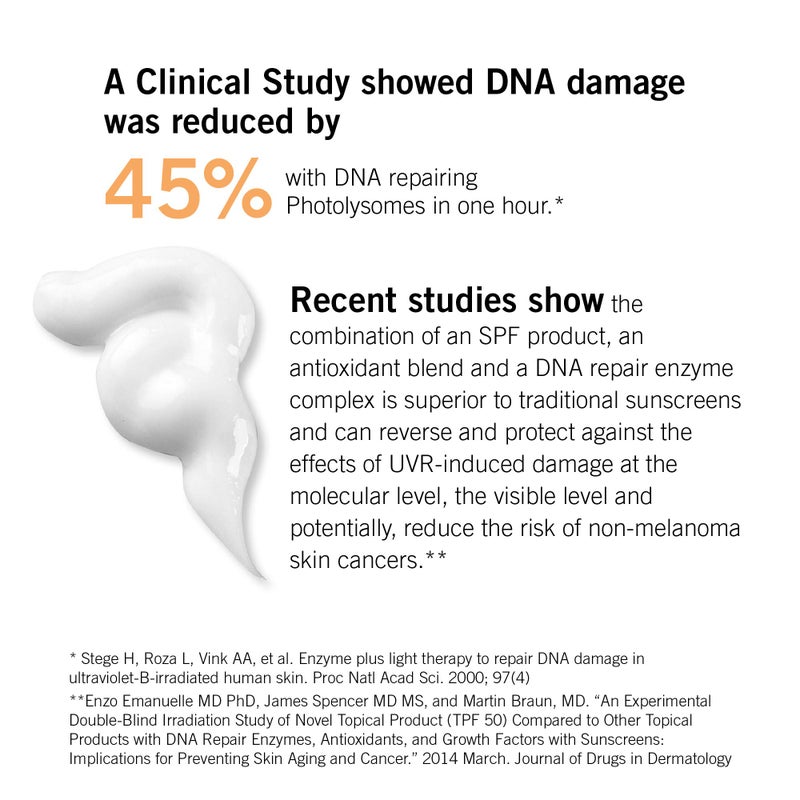 A Clinical Study showed DNA damage was reduced by

45% with DNA repairing Photolysomes in one hour.*

Recent studies show the combination of an SPF product, an antioxidant blend and a DNA repair enzyme complex is superior to traditional sunscreens and can reverse and protect against the effects of UVR-induced damage at the molecular level, the visible level and potentially, reduce the risk of non-melanoma skin cancers.**

* Stege H, Roza L, Vink AA, et al. Enzyme plus light therapy to repair DNA damage in ultraviolet-B-irradiated human skin. Proc Natl Acad Sci. 2000; 97(4)

**Enzo Emanuelle MD PhD, James Spencer MD MS, and Martin Braun, MD. "An Experimental Double-Blind Irradiation Study of Novel Topical Product (TPF 50) Compared to Other Topical Products with DNA Repair Enzymes, Antioxidants, and Growth Factors with Sunscreens: Implications for Preventing Skin Aging and Cancer." 2014 March. Journal of Drugs in Dermatology